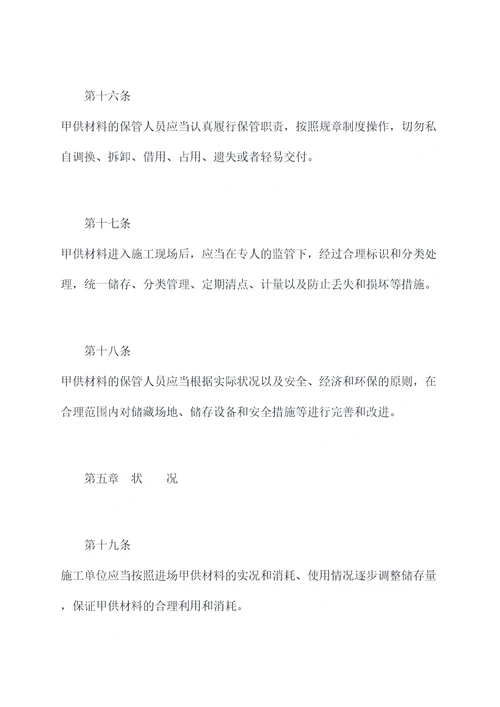 第十六条

甲供材料的保管人员应当认真履行保管职责，按照规章制度操作，切勿私自调换、拆卸、借用、占用、遗失或者轻易交付。

第十七条

甲供材料进入施工现场后，应当在专人的监管下，经过合理标识和分类处理，统一储存、分类管理、定期清点、计量以及防止丢失和损坏等措施。

第十八条

甲供材料的保管人员应当根据实际状况以及安全、经济和环保的原则，在合理范围内对储藏场地、储存设备和安全措施等进行完善和改进。

第五章　状　　况

第十九条

施工单位应当按照进场甲供材料的实况和消耗、使用情况逐步调整储存量，保证甲供材料的合理利用和消耗。